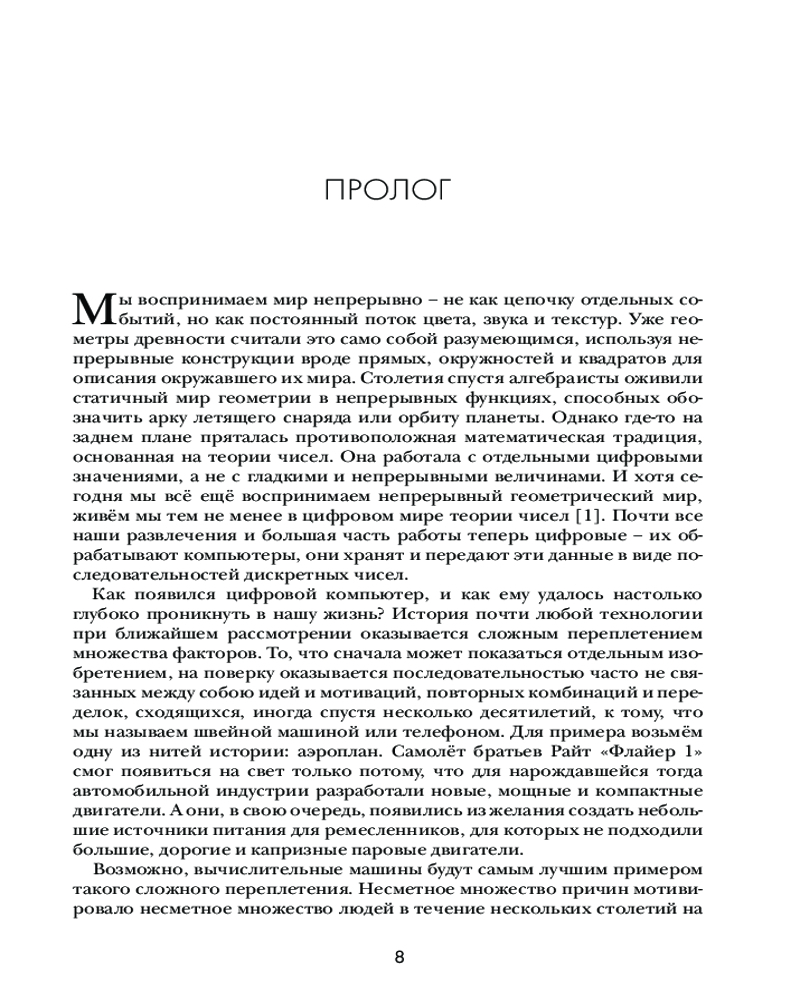 ПРОЛОГ

Мы воспринимаем мир непрерывно – не как цепочку отдельных событий, но как постоянный поток цвета, звука и текстур. Уже геометры древности считали это само собой разумеющимся, используя непрерывные конструкции вроде прямых, окружностей и квадратов для описания окружавшего их мира. Столетия спустя алгебраисты оживили статичный мир геометрии в непрерывных функциях, способных обозначить арку летящего снаряда или орбиту планеты. Однако где-то на заднем плане пряталась противоположная математическая традиция, основанная на теории чисел. Она работала с отдельными цифровыми значениями, а не с гладкими и непрерывными величинами. И хотя сегодня мы всё ещё воспринимаем непрерывный геометрический мир, живём мы тем не менее в цифровом мире теории чисел [1]. Почти все наши развлечения и большая часть работы теперь цифровые – их обрабатывают компьютеры, они хранят и передают эти данные в виде последовательностей дискретных чисел.

Как появился цифровой компьютер, и как ему удалось настолько глубоко проникнуть в нашу жизнь? История почти любой технологии при ближайшем рассмотрении оказывается сложным переплетением множества факторов. То, что сначала может показаться отдельным изобретением, на поверку оказывается последовательностью часто не связанных между собою идей и мотиваций, повторных комбинаций и переделок, сходящихся, иногда спустя несколько десятилетий, к тому, что мы называем швейной машиной или телефоном. Для примера возьмём одну из нитей истории: аэроплан. Самолёт братьев Райт «Флайер 1» смог появиться на свет только потому, что для нарождавшейся тогда автомобильной индустрии разработали новые, мощные и компактные двигатели. А они, в свою очередь, появились из желания создать небольшие источники питания для ремесленников, для которых не подходили большие, дорогие и капризные паровые двигатели.

Возможно, вычислительные машины будут самым лучшим примером такого сложного переплетения. Несметное множество причин мотивировало несметное множество людей в течение нескольких столетий на

8